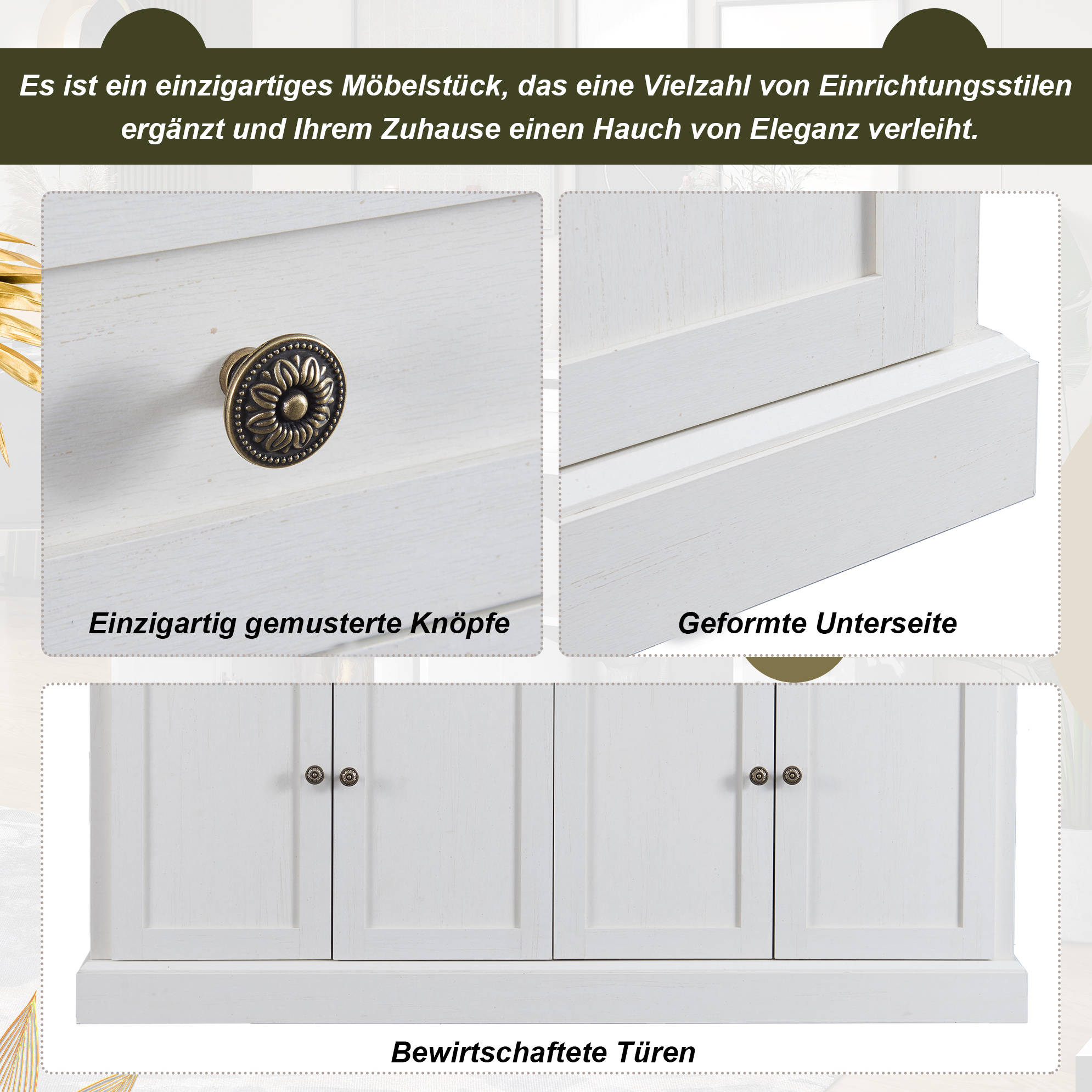 Es ist ein einzigartiges Möbelstück, das eine Vielzahl von Einrichtungsstilen ergänzt und Ihrem Zuhause einen Hauch von Eleganz verleiht.

Einzigartig gemusterte Knöpfe

Geformte Unterseite

Bewirtschaftete Türen